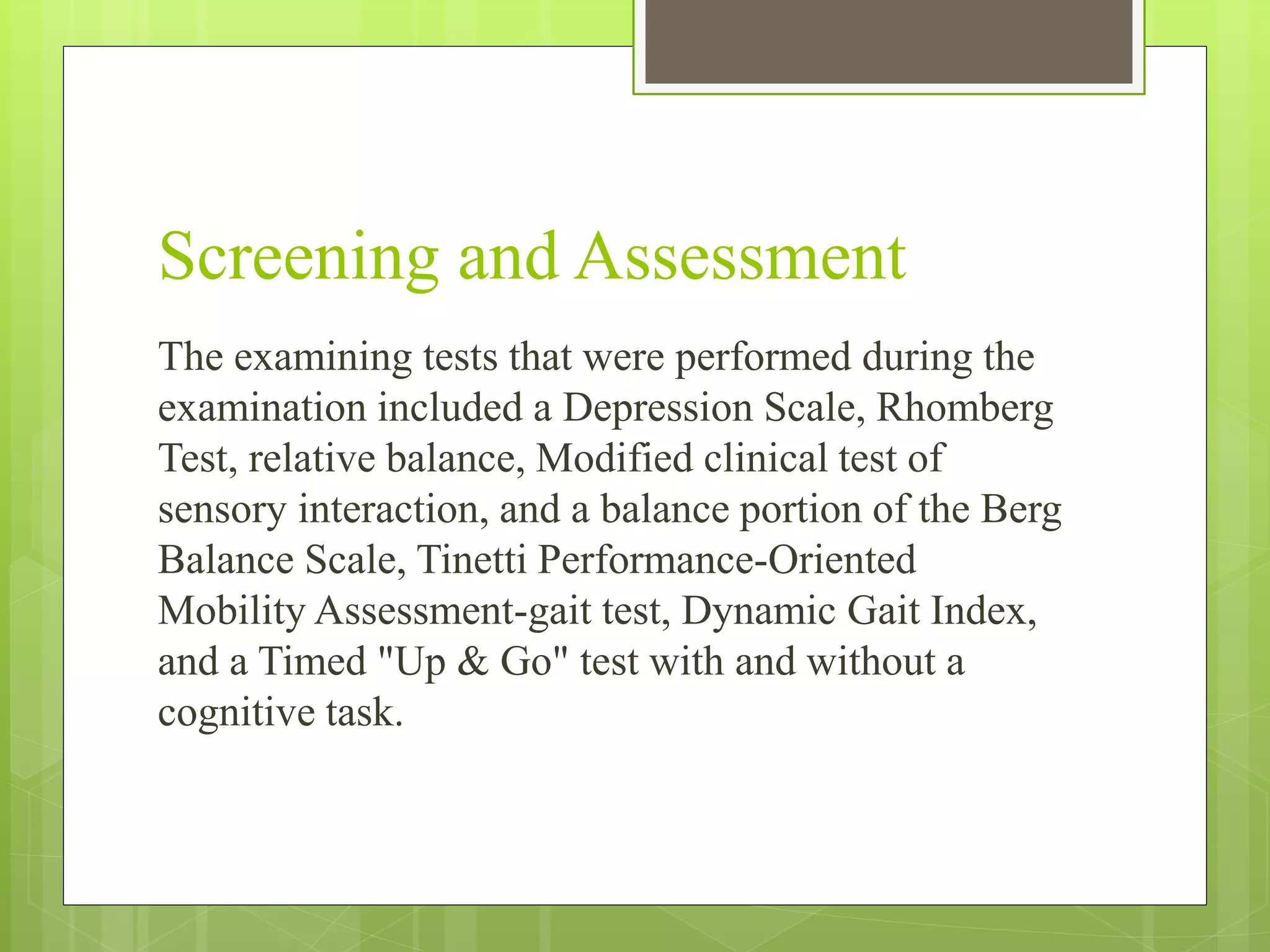 Screening and Assessment

The examining tests that were performed during the examination included a Depression Scale, Rhomberg Test, relative balance, Modified clinical test of sensory interaction, and a balance portion of the Berg Balance Scale, Tinetti Performance-Oriented Mobility Assessment-gait test, Dynamic Gait Index, and a Timed "Up & Go" test with and without a cognitive task.